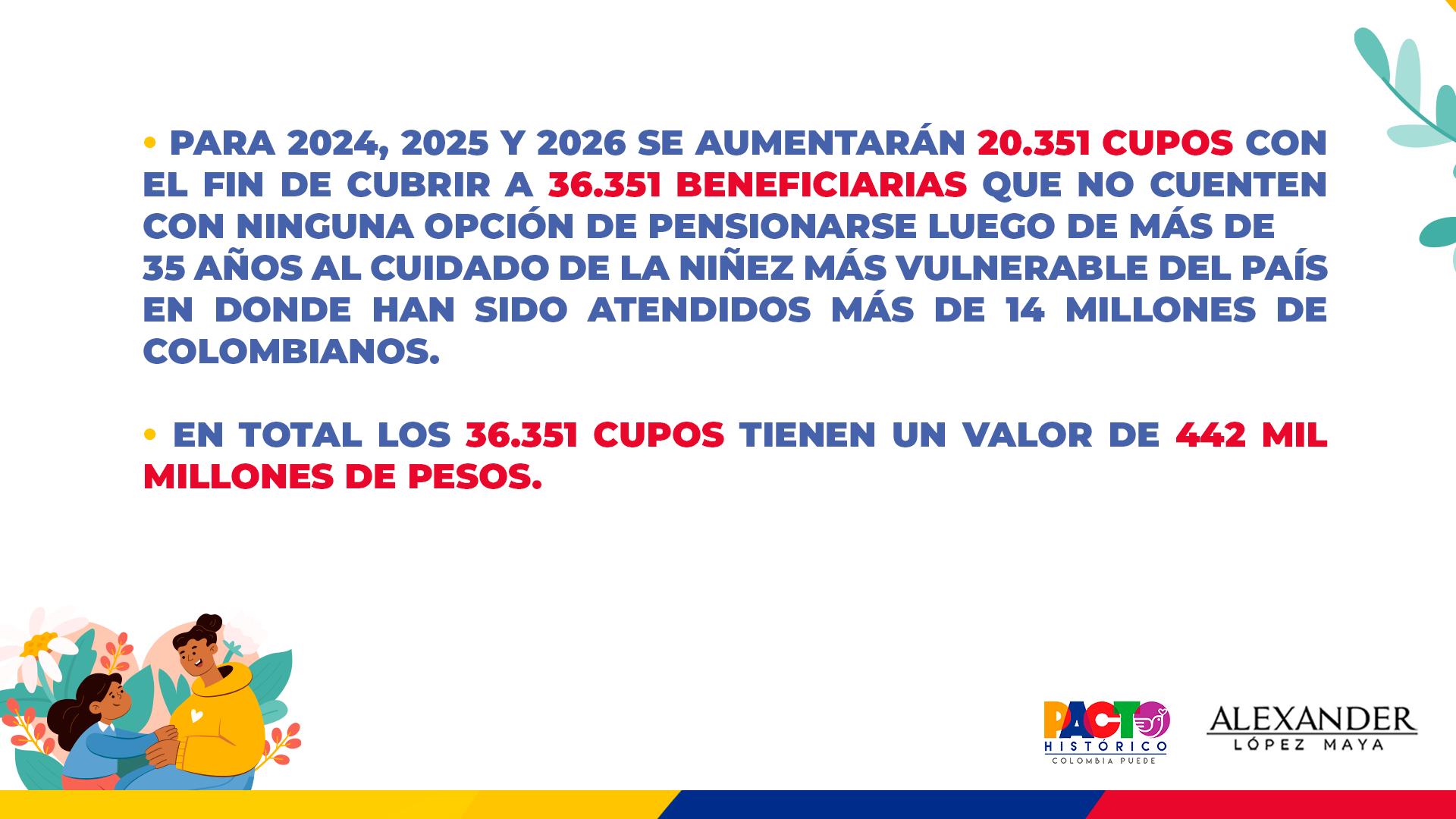 • PARA 2024, 2025 Y 2026 SE AUMENTARÁN 20.351 CUPOS CON EL FIN DE CUBRIR A 36.351 BENEFICIARIAS QUE NO CUENTEN CON NINGUNA OPCIÓN DE PENSIONARSE LUEGO DE MÁS DE 35 AÑOS AL CUIDADO DE LA NIÑEZ MÁS VULNERABLE DEL PAÍS EN DONDE HAN SIDO ATENDIDOS MÁS DE 14 MILLONES DE COLOMBIANOS.

• EN TOTAL LOS 36.351 CUPOS TIENEN UN VALOR DE 442 MIL MILLONES DE PESOS.

PACTO
HISTÓRICO
COLOMBIA PUEDE

ALEXANDER
LÓPEZ MAYA